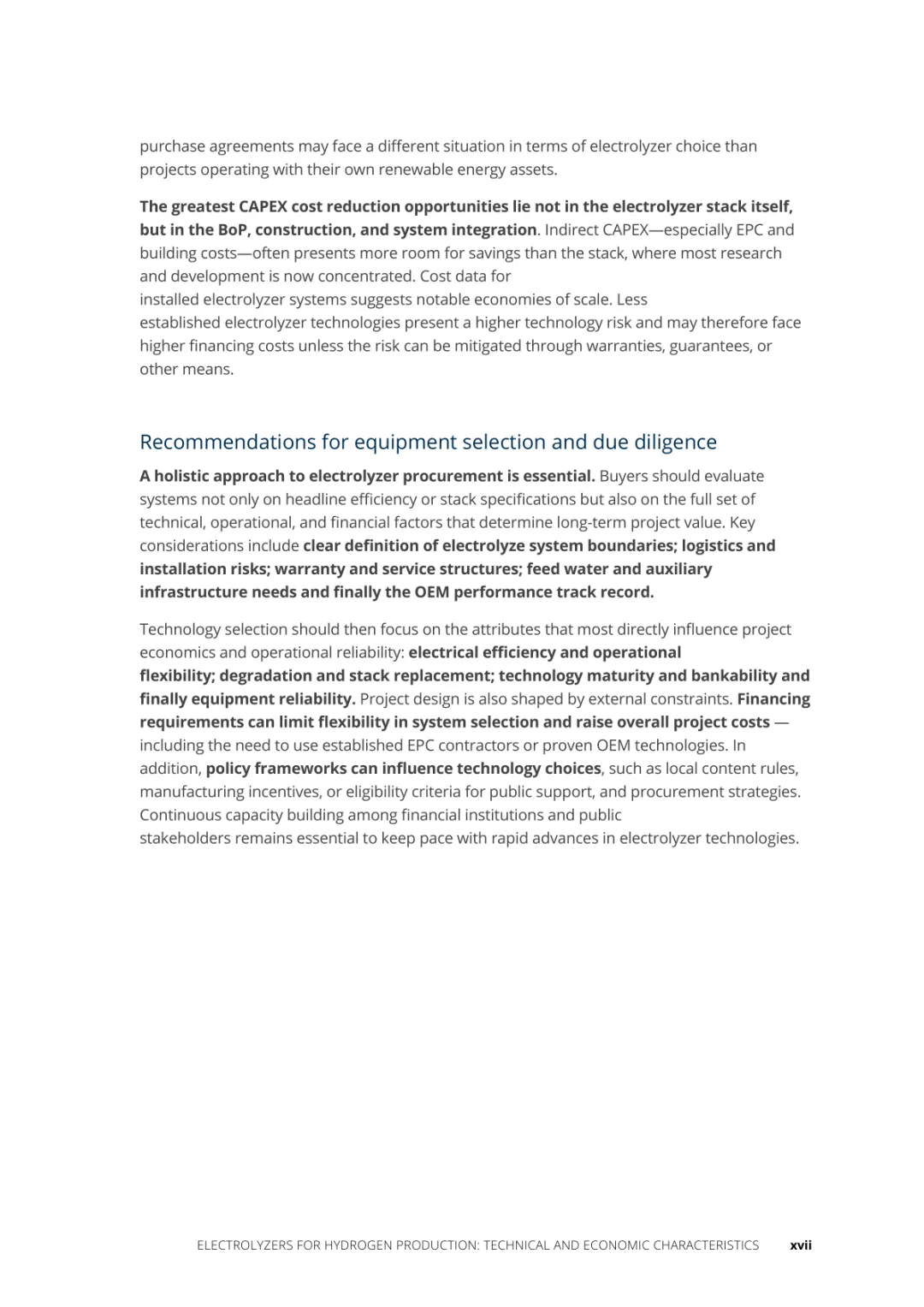 purchase agreements may face a different situation in terms of electrolyzer choice than projects operating with their own renewable energy assets.

The greatest CAPEX cost reduction opportunities lie not in the electrolyzer stack itself, but in the BoP, construction, and system integration. Indirect CAPEX—especially EPC and building costs—often presents more room for savings than the stack, where most research and development is now concentrated. Cost data for installed electrolyzer systems suggests notable economies of scale. Less established electrolyzer technologies present a higher technology risk and may therefore face higher financing costs unless the risk can be mitigated through warranties, guarantees, or other means.

Recommendations for equipment selection and due diligence

A holistic approach to electrolyzer procurement is essential. Buyers should evaluate systems not only on headline efficiency or stack specifications but also on the full set of technical, operational, and financial factors that determine long-term project value. Key considerations include clear definition of electrolyze system boundaries; logistics and installation risks; warranty and service structures; feed water and auxiliary infrastructure needs and finally the OEM performance track record.

Technology selection should then focus on the attributes that most directly influence project economics and operational reliability: electrical efficiency and operational flexibility; degradation and stack replacement; technology maturity and bankability and finally equipment reliability. Project design is also shaped by external constraints. Financing requirements can limit flexibility in system selection and raise overall project costs — including the need to use established EPC contractors or proven OEM technologies. In addition, policy frameworks can influence technology choices, such as local content rules, manufacturing incentives, or eligibility criteria for public support, and procurement strategies. Continuous capacity building among financial institutions and public stakeholders remains essential to keep pace with rapid advances in electrolyzer technologies.

ELECTROLYZERS FOR HYDROGEN PRODUCTION: TECHNICAL AND ECONOMIC CHARACTERISTICS xvii